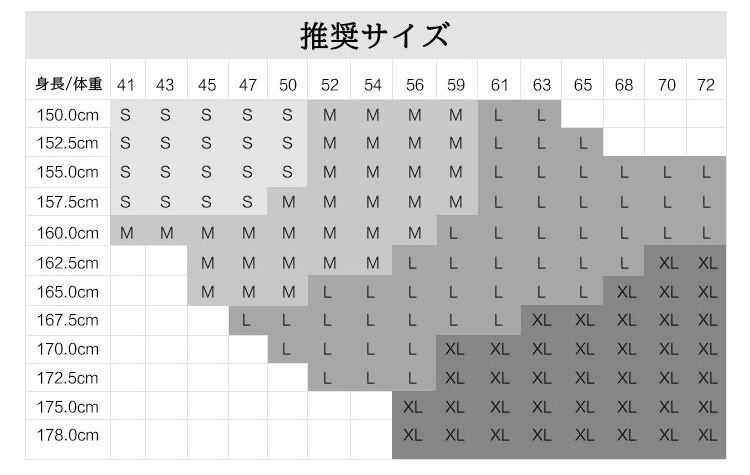 推奨サイズ

| 身長/体重 | 41 | 43 | 45 | 47 | 50 | 52 | 54 | 56 | 59 | 61 | 63 | 65 | 68 | 70 | 72 |
|---|---|---|---|---|---|---|---|---|---|---|---|---|---|---|---|
| 150.0cm | S | S | S | S | S | M | M | M | M | L | L | | | | |
| 152.5cm | S | S | S | S | S | M | M | M | M | L | L | L | | | |
| 155.0cm | S | S | S | S | S | M | M | M | M | L | L | L | L | L | L |
| 157.5cm | S | S | S | S | M | M | M | M | M | L | L | L | L | L | L |
| 160.0cm | M | M | M | M | M | M | M | M | L | L | L | L | L | L | L |
| 162.5cm | | | M | M | M | M | M | L | L | L | L | L | L | XL | XL |
| 165.0cm | | | M | M | M | L | L | L | L | L | L | L | XL | XL | XL |
| 167.5cm | | | | L | L | L | L | L | L | L | XL | XL | XL | XL | XL |
| 170.0cm | | | | | L | L | L | L | XL | XL | XL | XL | XL | XL | XL |
| 172.5cm | | | | | | L | L | L | XL | XL | XL | XL | XL | XL | XL |
| 175.0cm | | | | | | | | XL | XL | XL | XL | XL | XL | XL | XL |
| 178.0cm | | | | | | | | XL | XL | XL | XL | XL | XL | XL | XL |